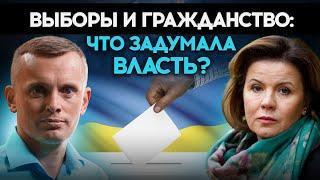 ВЫБОРЫ И ГРАЖДАНСТВО:
ЧТО ЗАДУМАЛА
ВЛАСТЬ?